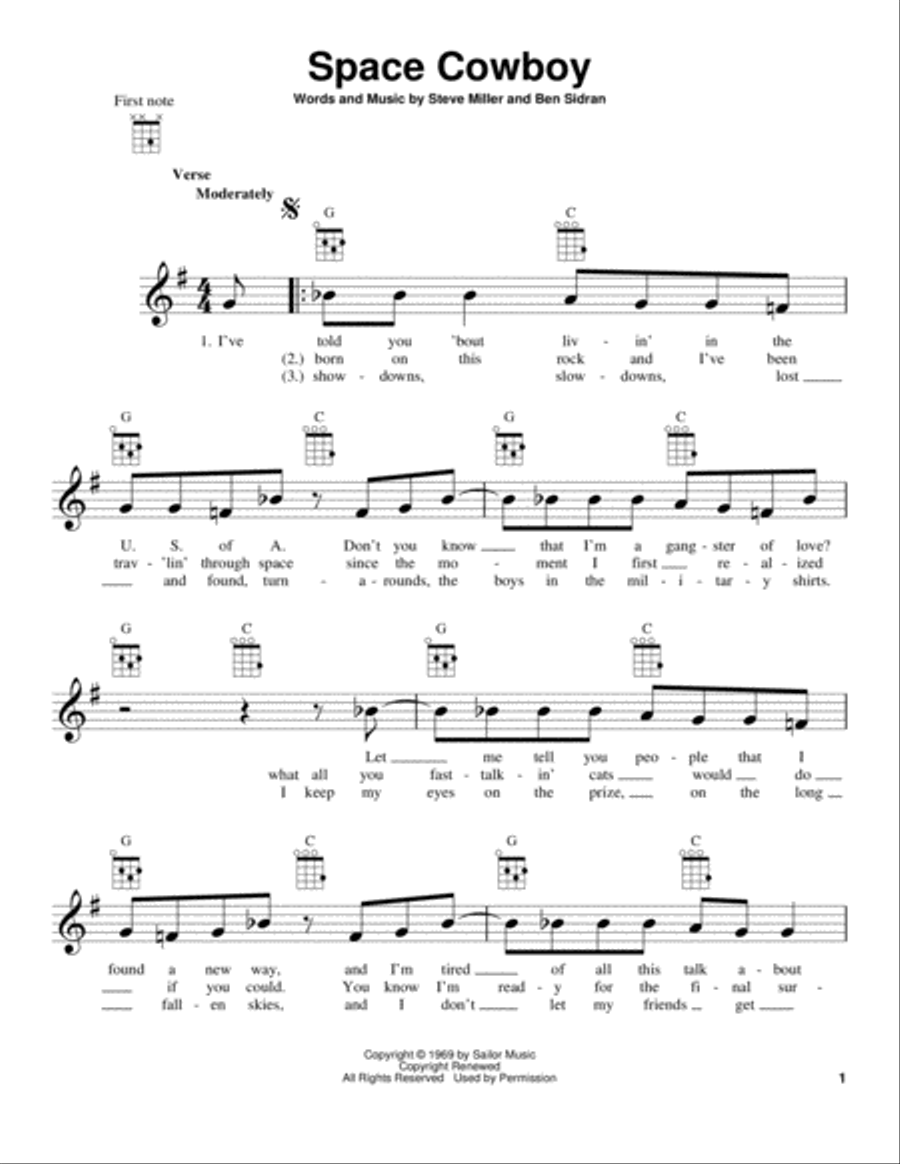 Space Cowboy

Words and Music by Steve Miller and Ben Sidran

First note

Verse
Moderately

G C

1. I've told you 'bout liv - in' in the
(2.) born on this rock and I've been
(3.) show - downs, slow - downs, lost

G C G C

U. S. of A. Don't you know that I'm a gang - ster of love?
trav - 'lin' through space since the mo - ment I first re - al - ized
and found, turn - a - rounds, the boys in the mil - i - tar - y shirts.

G C G C

Let me tell you peo - ple that I
what all you fast - talk - in' cats would do
I keep my eyes on the prize, on the long

G C G C

found a new way, and I'm tired of all this talk a - bout
if you could. You know I'm read - y for the fi - nal sur -
fall - en skies, and I don't let my friends get

Copyright © 1969 by Sailor Music
Copyright Renewed
All Rights Reserved Used by Permission

1